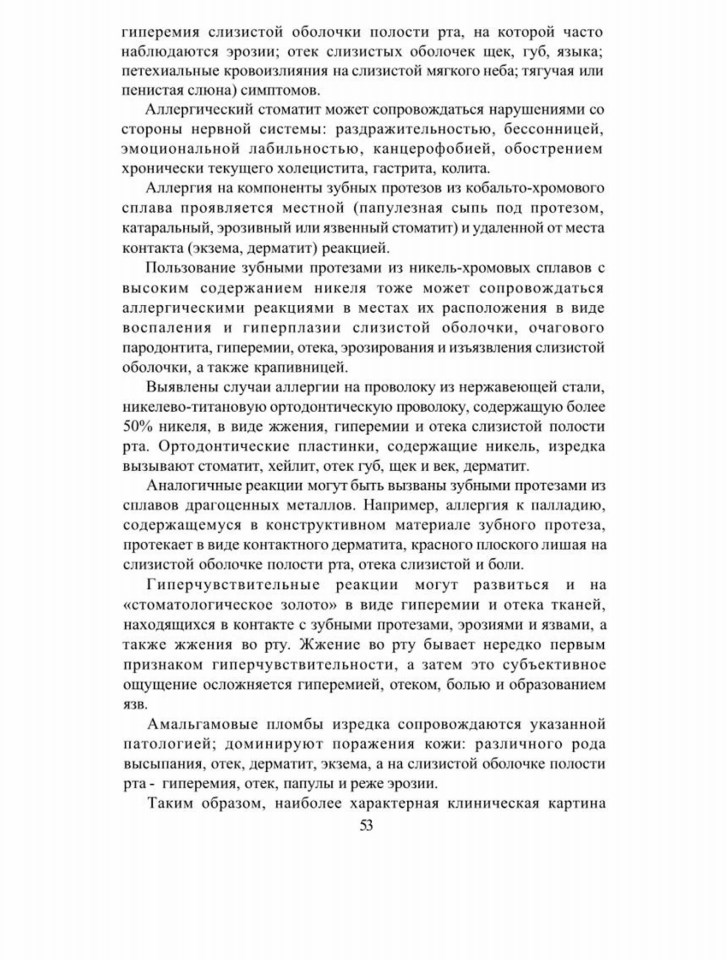 гиперемия слизистой оболочки полости рта, на которой часто наблюдаются эрозии; отек слизистых оболочек щек, губ, языка; петехиальные кровоизлияния на слизистой мягкого неба; тягучая или пенистая слюна) симптомов.

Аллергический стоматит может сопровождаться нарушениями со стороны нервной системы: раздражительностью, бессонницей, эмоциональной лабильностью, канцерофобией, обострением хронически текущего холецистита, гастрита, колита.

Аллергия на компоненты зубных протезов из кобальто-хромового сплава проявляется местной (папулезная сыпь под протезом, катаральный, эрозивный или язвенный стоматит) и удаленной от места контакта (экзема, дерматит) реакцией.

Пользование зубными протезами из никель-хромовых сплавов с высоким содержанием никеля тоже может сопровождаться аллергическими реакциями в местах их расположения в виде воспаления и гиперплазии слизистой оболочки, очагового пародонтита, гиперемии, отека, эрозирования и изъязвления слизистой оболочки, а также крапивницей.

Выявлены случаи аллергии на проволоку из нержавеющей стали, никелево-титановую ортодонтическую проволоку, содержащую более 50% никеля, в виде жжения, гиперемии и отека слизистой полости рта. Ортодонтические пластинки, содержащие никель, изредка вызывают стоматит, хейлит, отек губ, щек и век, дерматит.

Аналогичные реакции могут быть вызваны зубными протезами из сплавов драгоценных металлов. Например, аллергия к палладию, содержащемуся в конструктивном материале зубного протеза, протекает в виде контактного дерматита, красного плоского лишая на слизистой оболочке полости рта, отека слизистой и боли.

Гиперчувствительные реакции могут развиться и на «стоматологическое золото» в виде гиперемии и отека тканей, находящихся в контакте с зубными протезами, эрозиями и язвами, а также жжения во рту. Жжение во рту бывает нередко первым признаком гиперчувствительности, а затем это субъективное ощущение осложняется гиперемией, отеком, болью и образованием язв.

Амальгамовые пломбы изредка сопровождаются указанной патологией; доминируют поражения кожи: различного рода высыпания, отек, дерматит, экзема, а на слизистой оболочке полости рта - гиперемия, отек, папулы и реже эрозии.

Таким образом, наиболее характерная клиническая картина

53